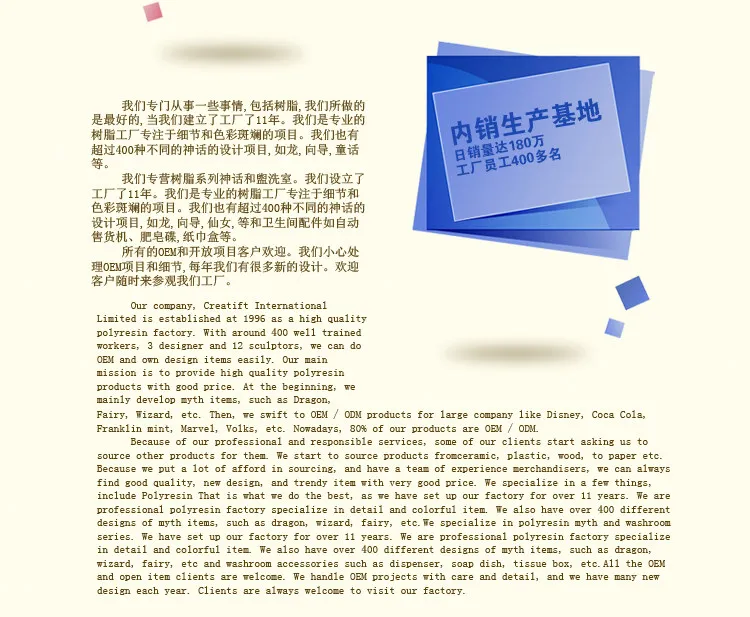 我们专门从事一些事情,包括树脂,我们所做的是最好的,当我们建立了工厂了11年。我们是专业的树脂工厂专注于细节和色彩斑斓的项目。我们也有超过400种不同的神话的设计项目,如龙,向导,童话等。

我们专营树脂系列神话和盥洗室。我们设立了工厂了11年。我们是专业的树脂工厂专注于细节和色彩斑斓的项目。我们也有超过400种不同的神话的设计项目,如龙,向导,仙女,等和卫生间配件如自动售货机、肥皂碟,纸巾盒等。

所有的OEM和开放项目客户欢迎。我们小心处理OEM项目和细节,每年我们有很多新的设计。欢迎客户随时来参观我们工厂。

内销生产基地
日销量达180万
工厂员工400多名

Our company, Creatift International Limited is established at 1996 as a high quality polyresin factory. With around 400 well trained workers, 3 designer and 12 sculptors, we can do OEM and own design items easily. Our main mission is to provide high quality polyresin products with good price. At the beginning, we mainly develop myth items, such as Dragon, Fairy, Wizard, etc. Then, we swift to OEM / ODM products for large company like Disney, Coca Cola, Franklin mint, Marvel, Volks, etc. Nowadays, 80% of our products are OEM / ODM.

Because of our professional and responsible services, some of our clients start asking us to source other products for them. We start to source products fromceramic, plastic, wood, to paper etc. Because we put a lot of afford in sourcing, and have a team of experience merchandisers, we can always find good quality, new design, and trendy item with very good price. We specialize in a few things, include Polyresin That is what we do the best, as we have set up our factory for over 11 years. We are professional polyresin factory specialize in detail and colorful item. We also have over 400 different designs of myth items, such as dragon, wizard, fairy, etc.We specialize in polyresin myth and washroom series. We have set up our factory for over 11 years. We are professional polyresin factory specialize in detail and colorful item. We also have over 400 different designs of myth items, such as dragon, wizard, fairy, etc and washroom accessories such as dispenser, soap dish, tissue box, etc.All the OEM and open item clients are welcome. We handle OEM projects with care and detail, and we have many new design each year. Clients are always welcome to visit our factory.